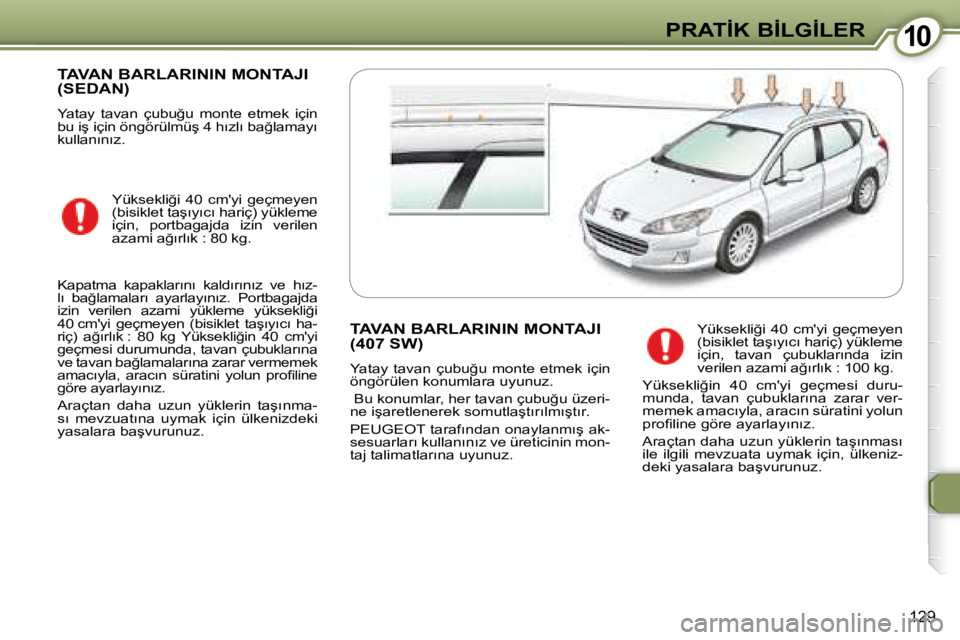 PRATİK BİLGİLER

10

TAVAN BARLARININ MONTAJI (SEDAN)

Yatay tavan çubuğu monte etmek için bu iş için öngörülmüş 4 hızlı bağlamayı kullanınız.

Yüksekliği 40 cm'yi geçmeyen (bisiklet taşıyıcı hariç) yükleme için, portbagajda izin verilen azami ağırlık : 80 kg.

Kapatma kapaklarını kaldırınız ve hızlı bağlamaları ayarlayınız. Portbagajda izin verilen azami yükleme yüksekliği 40 cm'yi geçmeyen (bisiklet taşıyıcı hariç) ağırlık : 80 kg Yüksekliğin 40 cm'yi geçmesi durumunda, tavan çubuklarına ve tavan bağlamalarına zarar vermemek amacıyla, aracın süratini yolun profiline göre ayarlayınız.

Araçtan daha uzun yüklerin taşınması mevzuatına uymak için ülkenizdeki yasalara başvurunuz.

TAVAN BARLARININ MONTAJI (407 SW)

Yatay tavan çubuğu monte etmek için öngörülen konumlara uyunuz.

Bu konumlar, her tavan çubuğu üzerine işaretlenerek somutlaştırılmıştır.

PEUGEOT tarafından onaylanmış aksesuarları kullanınız ve üreticinin montaj talimatlarına uyunuz.

Yüksekliği 40 cm'yi geçmeyen (bisiklet taşıyıcı hariç) yükleme için, tavan çubuklarında izin verilen azami ağırlık : 100 kg.

Yüksekliğin 40 cm'yi geçmesi durumunda, tavan çubuklarına zarar vermemek amacıyla, aracın süratini yolun profiline göre ayarlayınız.

Araçtan daha uzun yüklerin taşınması ile ilgili mevzuata uymak için, ülkenizdeki yasalara başvurunuz.

129

carmanualsonline.info